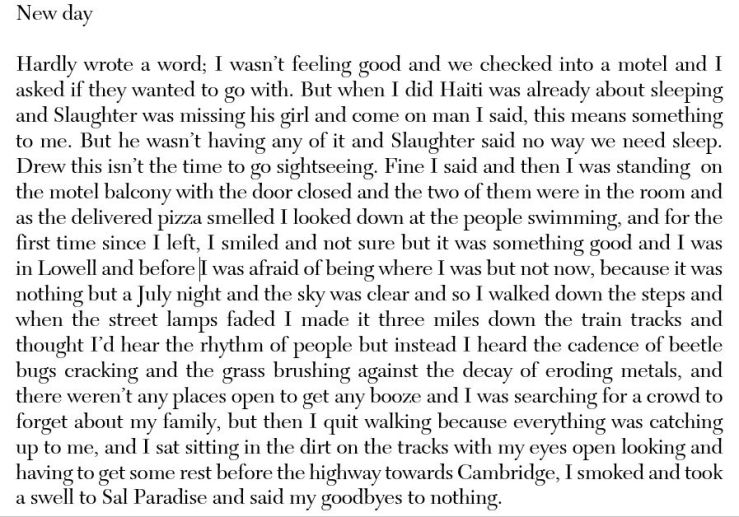 New day

Hardly wrote a word; I wasn't feeling good and we checked into a motel and I asked if they wanted to go with. But when I did Haiti was already about sleeping and Slaughter was missing his girl and come on man I said, this means something to me. But he wasn't having any of it and Slaughter said no way we need sleep. Drew this isn't the time to go sightseeing. Fine I said and then I was standing on the motel balcony with the door closed and the two of them were in the room and as the delivered pizza smelled I looked down at the people swimming, and for the first time since I left, I smiled and not sure but it was something good and I was in Lowell and before I was afraid of being where I was but not now, because it was nothing but a July night and the sky was clear and so I walked down the steps and when the street lamps faded I made it three miles down the train tracks and thought I'd hear the rhythm of people but instead I heard the cadence of beetle bugs cracking and the grass brushing against the decay of eroding metals, and there weren't any places open to get any booze and I was searching for a crowd to forget about my family, but then I quit walking because everything was catching up to me, and I sat sitting in the dirt on the tracks with my eyes open looking and having to get some rest before the highway towards Cambridge, I smoked and took a swell to Sal Paradise and said my goodbyes to nothing.